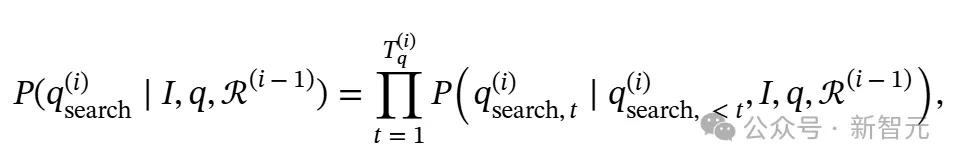 $P(q_{\text{search}}^{(i)} \mid I, q, \mathcal{R}^{(i-1)}) = \prod_{t=1}^{T_q^{(i)}} P\left(q_{\text{search},t}^{(i)} \mid q_{\text{search},<t}^{(i)}, I, q, \mathcal{R}^{(i-1)}\right),$

公众号 · 新智元